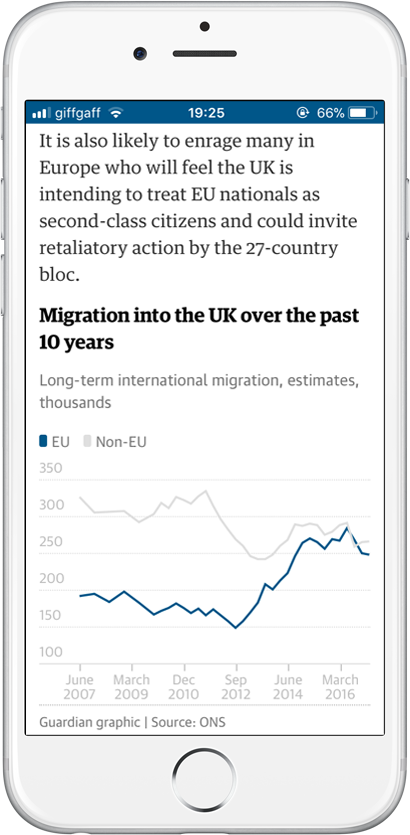 giffgaff 19:25 66%

It is also likely to enrage many in Europe who will feel the UK is intending to treat EU nationals as second-class citizens and could invite retaliatory action by the 27-country bloc.

Migration into the UK over the past 10 years

Long-term international migration, estimates, thousands

EU Non-EU

350
300
250
200
150
100

June 2007
March 2009
Dec 2010
Sep 2012
June 2014
March 2016

Guardian graphic | Source: ONS